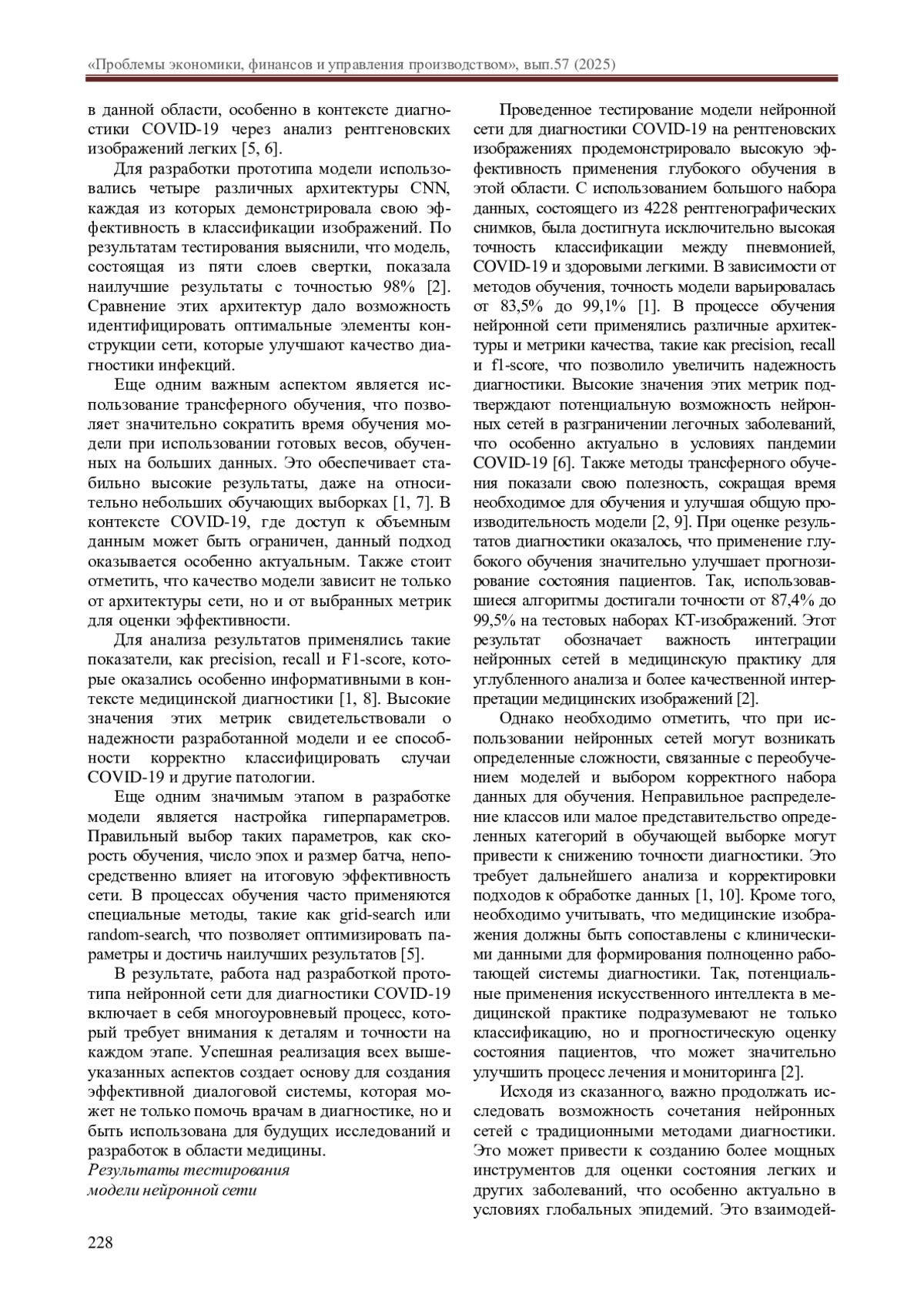 «Проблемы экономики, финансов и управления производством», вып.57 (2025)

в данной области, особенно в контексте диагностики COVID-19 через анализ рентгеновских изображений легких [5, 6].

Для разработки прототипа модели использовались четыре различных архитектуры CNN, каждая из которых демонстрировала свою эффективность в классификации изображений. По результатам тестирования выяснили, что модель, состоящая из пяти слоев свертки, показала наилучшие результаты с точностью 98% [2]. Сравнение этих архитектур дало возможность идентифицировать оптимальные элементы конструкции сети, которые улучшают качество диагностики инфекций.

Еще одним важным аспектом является использование трансферного обучения, что позволяет значительно сократить время обучения модели при использовании готовых весов, обученных на больших данных. Это обеспечивает стабильно высокие результаты, даже на относительно небольших обучающих выборках [1, 7]. В контексте COVID-19, где доступ к объемным данным может быть ограничен, данный подход оказывается особенно актуальным. Также стоит отметить, что качество модели зависит не только от архитектуры сети, но и от выбранных метрик для оценки эффективности.

Для анализа результатов применялись такие показатели, как precision, recall и F1-score, которые оказались особенно информативными в контексте медицинской диагностики [1, 8]. Высокие значения этих метрик свидетельствовали о надежности разработанной модели и ее способности корректно классифицировать случаи COVID-19 и другие патологии.

Еще одним значимым этапом в разработке модели является настройка гиперпараметров. Правильный выбор таких параметров, как скорость обучения, число эпох и размер батча, непосредственно влияет на итоговую эффективность сети. В процессах обучения часто применяются специальные методы, такие как grid-search или random-search, что позволяет оптимизировать параметры и достичь наилучших результатов [5].

В результате, работа над разработкой прототипа нейронной сети для диагностики COVID-19 включает в себя многоуровневый процесс, который требует внимания к деталям и точности на каждом этапе. Успешная реализация всех вышеуказанных аспектов создает основу для создания эффективной диалоговой системы, которая может не только помочь врачам в диагностике, но и быть использована для будущих исследований и разработок в области медицины.

Результаты тестирования модели нейронной сети

Проведенное тестирование модели нейронной сети для диагностики COVID-19 на рентгеновских изображениях продемонстрировало высокую эффективность применения глубокого обучения в этой области. С использованием большого набора данных, состоящего из 4228 рентгенографических снимков, была достигнута исключительно высокая точность классификации между пневмонией, COVID-19 и здоровыми легкими. В зависимости от методов обучения, точность модели варьировалась от 83,5% до 99,1% [1]. В процессе обучения нейронной сети применялись различные архитектуры и метрики качества, такие как precision, recall и f1-score, что позволило увеличить надежность диагностики. Высокие значения этих метрик подтверждают потенциальную возможность нейронных сетей в разграничении легочных заболеваний, что особенно актуально в условиях пандемии COVID-19 [6]. Также методы трансферного обучения показали свою полезность, сокращая время необходимое для обучения и улучшая общую производительность модели [2, 9]. При оценке результатов диагностики оказалось, что применение глубокого обучения значительно улучшает прогнозирование состояния пациентов. Так, использовавшиеся алгоритмы достигали точности от 87,4% до 99,5% на тестовых наборах КТ-изображений. Этот результат обозначает важность интеграции нейронных сетей в медицинскую практику для углубленного анализа и более качественной интерпретации медицинских изображений [2].

Однако необходимо отметить, что при использовании нейронных сетей могут возникать определенные сложности, связанные с переобучением моделей и выбором корректного набора данных для обучения. Неправильное распределение классов или малое представительство определенных категорий в обучающей выборке могут привести к снижению точности диагностики. Это требует дальнейшего анализа и корректировки подходов к обработке данных [1, 10]. Кроме того, необходимо учитывать, что медицинские изображения должны быть сопоставлены с клиническими данными для формирования полноценно работающей системы диагностики. Так, потенциальные применения искусственного интеллекта в медицинской практике подразумевают не только классификацию, но и прогностическую оценку состояния пациентов, что может значительно улучшить процесс лечения и мониторинга [2].

Исходя из сказанного, важно продолжать исследовать возможность сочетания нейронных сетей с традиционными методами диагностики. Это может привести к созданию более мощных инструментов для оценки состояния легких и других заболеваний, что особенно актуально в условиях глобальных эпидемий. Это взаимодей-

228